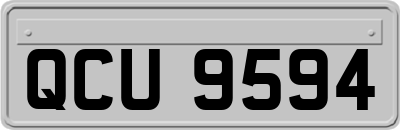 QCU 9594